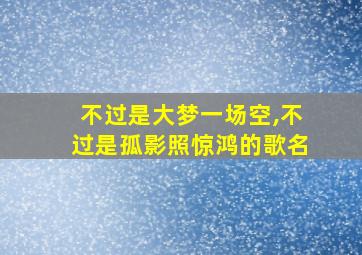 不过是大梦一场空,不过是孤影照惊鸿的歌名